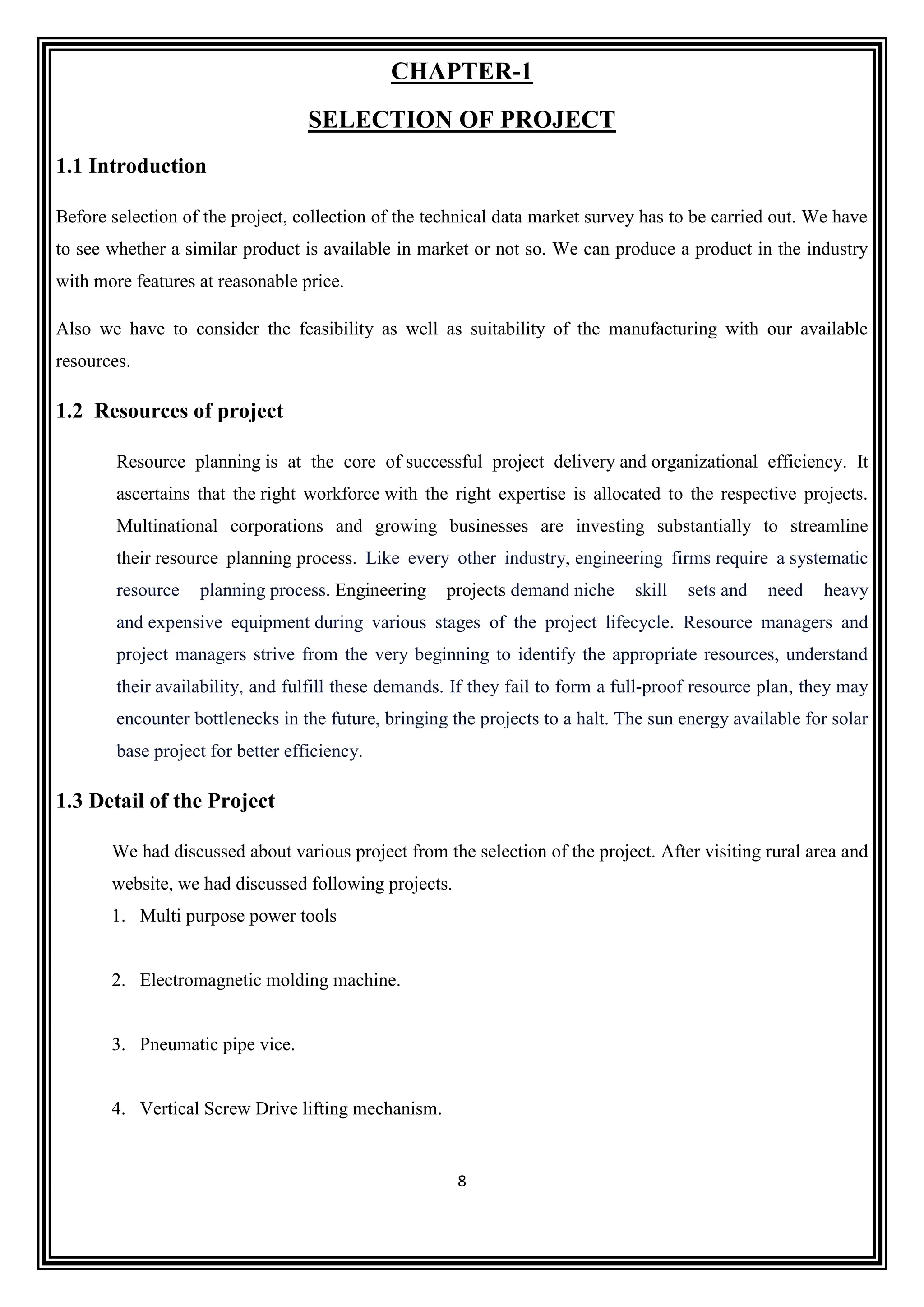 CHAPTER-1

SELECTION OF PROJECT

1.1 Introduction

Before selection of the project, collection of the technical data market survey has to be carried out. We have to see whether a similar product is available in market or not so. We can produce a product in the industry with more features at reasonable price.

Also we have to consider the feasibility as well as suitability of the manufacturing with our available resources.

1.2 Resources of project

Resource planning is at the core of successful project delivery and organizational efficiency. It ascertains that the right workforce with the right expertise is allocated to the respective projects. Multinational corporations and growing businesses are investing substantially to streamline their resource planning process. Like every other industry, engineering firms require a systematic resource planning process. Engineering projects demand niche skill sets and need heavy and expensive equipment during various stages of the project lifecycle. Resource managers and project managers strive from the very beginning to identify the appropriate resources, understand their availability, and fulfill these demands. If they fail to form a full-proof resource plan, they may encounter bottlenecks in the future, bringing the projects to a halt. The sun energy available for solar base project for better efficiency.

1.3 Detail of the Project

We had discussed about various project from the selection of the project. After visiting rural area and website, we had discussed following projects.

1. Multi purpose power tools

2. Electromagnetic molding machine.

3. Pneumatic pipe vice.

4. Vertical Screw Drive lifting mechanism.

8